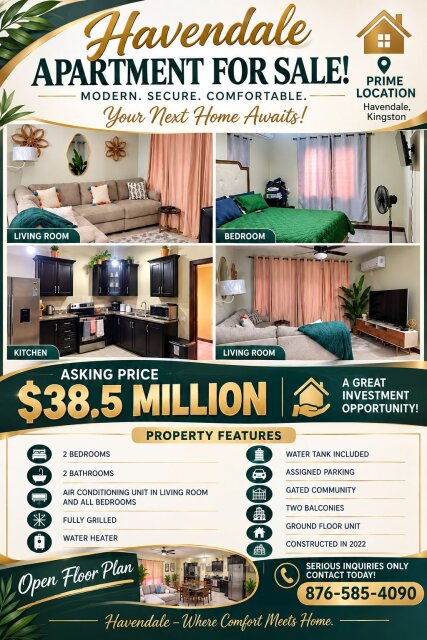 Havendale
APARTMENT FOR SALE!
MODERN. SECURE. COMFORTABLE.
Your Next Home Awaits!

PRIME LOCATION
Havendale, Kingston

LIVING ROOM
BEDROOM
KITCHEN
LIVING ROOM

ASKING PRICE
$38.5 MILLION

A GREAT INVESTMENT OPPORTUNITY!

PROPERTY FEATURES

2 BEDROOMS
2 BATHROOMS
AIR CONDITIONING UNIT IN LIVING ROOM AND ALL BEDROOMS
FULLY GRILLED
WATER HEATER

WATER TANK INCLUDED
ASSIGNED PARKING
GATED COMMUNITY
TWO BALCONIES
GROUND FLOOR UNIT
CONSTRUCTED IN 2022

Open Floor Plan

SERIOUS INQUIRIES ONLY
CONTACT TODAY!
876-585-4090

Havendale – Where Comfort Meets Home.